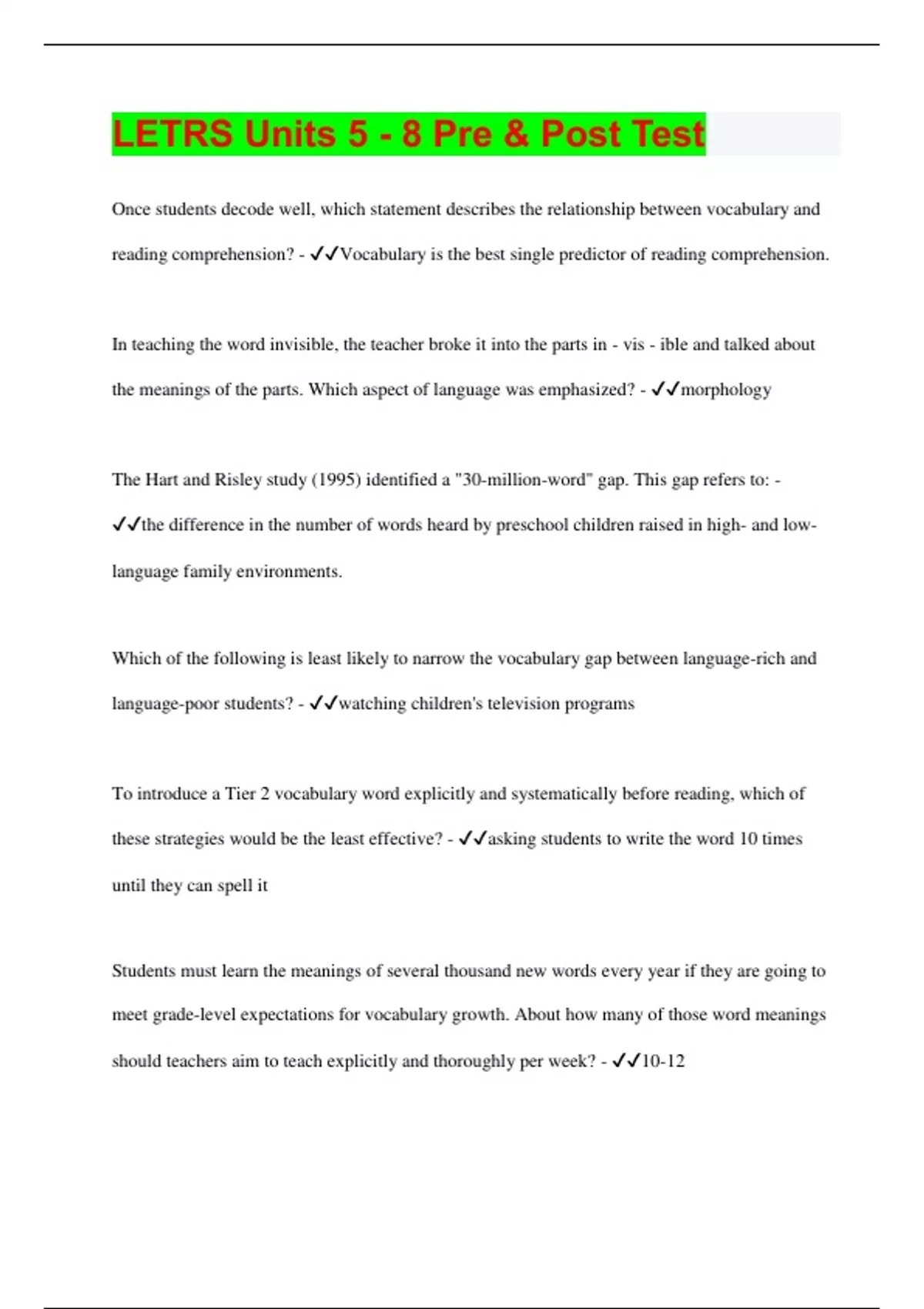 LETRS Units 5 - 8 Pre & Post Test

Once students decode well, which statement describes the relationship between vocabulary and reading comprehension? - ✓✓Vocabulary is the best single predictor of reading comprehension.

In teaching the word invisible, the teacher broke it into the parts in - vis - ible and talked about the meanings of the parts. Which aspect of language was emphasized? - ✓✓morphology

The Hart and Risley study (1995) identified a "30-million-word" gap. This gap refers to: - ✓✓the difference in the number of words heard by preschool children raised in high- and low-language family environments.

Which of the following is least likely to narrow the vocabulary gap between language-rich and language-poor students? - ✓✓watching children's television programs

To introduce a Tier 2 vocabulary word explicitly and systematically before reading, which of these strategies would be the least effective? - ✓✓asking students to write the word 10 times until they can spell it

Students must learn the meanings of several thousand new words every year if they are going to meet grade-level expectations for vocabulary growth. About how many of those word meanings should teachers aim to teach explicitly and thoroughly per week? - ✓✓10-12